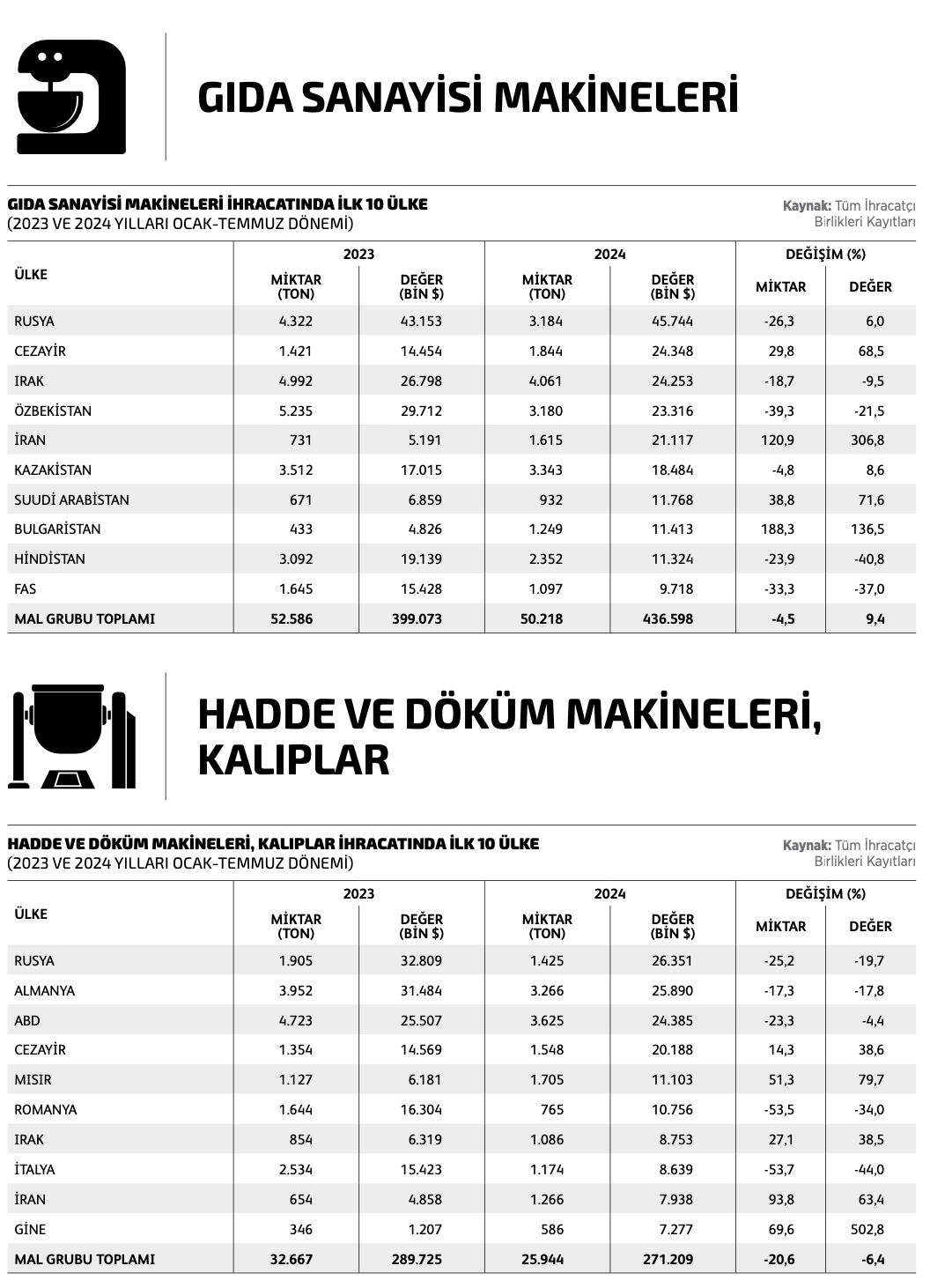 GIDA SANAYİSİ MAKİNELERİ

GIDA SANAYİSİ MAKİNELERİ İHRACATINDA İLK 10 ÜLKE
(2023 VE 2024 YILLARI OCAK-TEMMUZ DÖNEMİ)

Kaynak: Tüm İhracatçı Birlikleri Kayıtları

| ÜLKE | 2023 MİKTAR (TON) | 2023 DEĞER (BİN $) | 2024 MİKTAR (TON) | 2024 DEĞER (BİN $) | DEĞİŞİM (%) MİKTAR | DEĞİŞİM (%) DEĞER |
|---|---|---|---|---|---|---|
| RUSYA | 4.322 | 43.153 | 3.184 | 45.744 | -26,3 | 6,0 |
| CEZAYİR | 1.421 | 14.454 | 1.844 | 24.348 | 29,8 | 68,5 |
| IRAK | 4.992 | 26.798 | 4.061 | 24.253 | -18,7 | -9,5 |
| ÖZBEKİSTAN | 5.235 | 29.712 | 3.180 | 23.316 | -39,3 | -21,5 |
| İRAN | 731 | 5.191 | 1.615 | 21.117 | 120,9 | 306,8 |
| KAZAKİSTAN | 3.512 | 17.015 | 3.343 | 18.484 | -4,8 | 8,6 |
| SUUDİ ARABİSTAN | 671 | 6.859 | 932 | 11.768 | 38,8 | 71,6 |
| BULGARİSTAN | 433 | 4.826 | 1.249 | 11.413 | 188,3 | 136,5 |
| HİNDİSTAN | 3.092 | 19.139 | 2.352 | 11.324 | -23,9 | -40,8 |
| FAS | 1.645 | 15.428 | 1.097 | 9.718 | -33,3 | -37,0 |
| MAL GRUBU TOPLAMI | 52.586 | 399.073 | 50.218 | 436.598 | -4,5 | 9,4 |

HADDE VE DÖKÜM MAKİNELERİ, KALIPLAR

HADDE VE DÖKÜM MAKİNELERİ, KALIPLAR İHRACATINDA İLK 10 ÜLKE
(2023 VE 2024 YILLARI OCAK-TEMMUZ DÖNEMİ)

Kaynak: Tüm İhracatçı Birlikleri Kayıtları

| ÜLKE | 2023 MİKTAR (TON) | 2023 DEĞER (BİN $) | 2024 MİKTAR (TON) | 2024 DEĞER (BİN $) | DEĞİŞİM (%) MİKTAR | DEĞİŞİM (%) DEĞER |
|---|---|---|---|---|---|---|
| RUSYA | 1.905 | 32.809 | 1.425 | 26.351 | -25,2 | -19,7 |
| ALMANYA | 3.952 | 31.484 | 3.266 | 25.890 | -17,3 | -17,8 |
| ABD | 4.723 | 25.507 | 3.625 | 24.385 | -23,3 | -4,4 |
| CEZAYİR | 1.354 | 14.569 | 1.548 | 20.188 | 14,3 | 38,6 |
| MISIR | 1.127 | 6.181 | 1.705 | 11.103 | 51,3 | 79,7 |
| ROMANYA | 1.644 | 16.304 | 765 | 10.756 | -53,5 | -34,0 |
| IRAK | 854 | 6.319 | 1.086 | 8.753 | 27,1 | 38,5 |
| İTALYA | 2.534 | 15.423 | 1.174 | 8.639 | -53,7 | -44,0 |
| İRAN | 654 | 4.858 | 1.266 | 7.938 | 93,8 | 63,4 |
| GİNE | 346 | 1.207 | 586 | 7.277 | 69,6 | 502,8 |
| MAL GRUBU TOPLAMI | 32.667 | 289.725 | 25.944 | 271.209 | -20,6 | -6,4 |